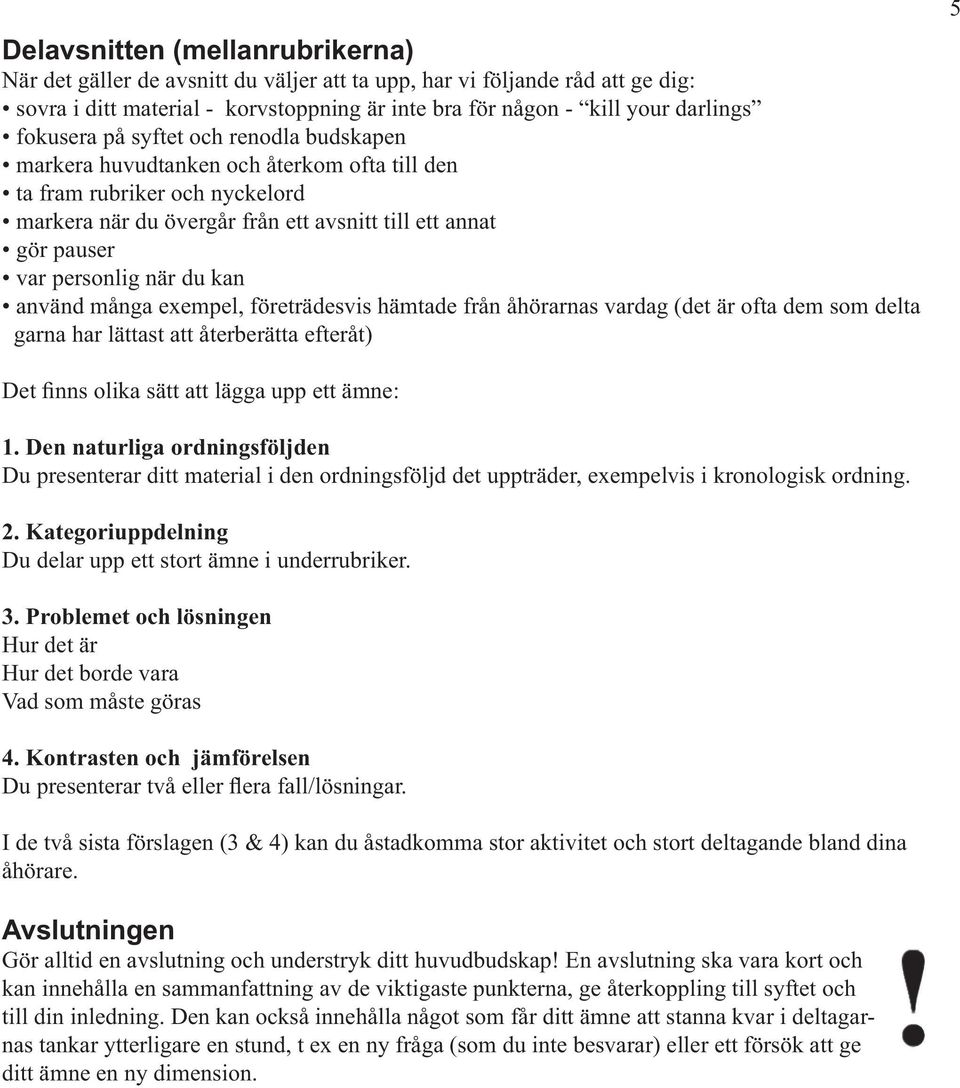 5

Delavsnitten (mellanrubrikerna)
När det gäller de avsnitt du väljer att ta upp, har vi följande råd att ge dig:
• sovra i ditt material - korvstoppning är inte bra för någon - “kill your darlings”
• fokusera på syftet och renodla budskapen
• markera huvudtanken och återkom ofta till den
• ta fram rubriker och nyckelord
• markera när du övergår från ett avsnitt till ett annat
• gör pauser
• var personlig när du kan
• använd många exempel, företrädesvis hämtade från åhörarnas vardag (det är ofta dem som delta garna har lättast att återberätta efteråt)

Det finns olika sätt att lägga upp ett ämne:

1. Den naturliga ordningsföljden
Du presenterar ditt material i den ordningsföljd det uppträder, exempelvis i kronologisk ordning.

2. Kategoriuppdelning
Du delar upp ett stort ämne i underrubriker.

3. Problemet och lösningen
Hur det är
Hur det borde vara
Vad som måste göras

4. Kontrasten och jämförelsen
Du presenterar två eller flera fall/lösningar.

I de två sista förslagen (3 & 4) kan du åstadkomma stor aktivitet och stort deltagande bland dina åhörare.

Avslutningen
Gör alltid en avslutning och understryk ditt huvudbudskap! En avslutning ska vara kort och kan innehålla en sammanfattning av de viktigaste punkterna, ge återkoppling till syftet och till din inledning. Den kan också innehålla något som får ditt ämne att stanna kvar i deltagarnas tankar ytterligare en stund, t ex en ny fråga (som du inte besvarar) eller ett försök att ge ditt ämne en ny dimension.

!